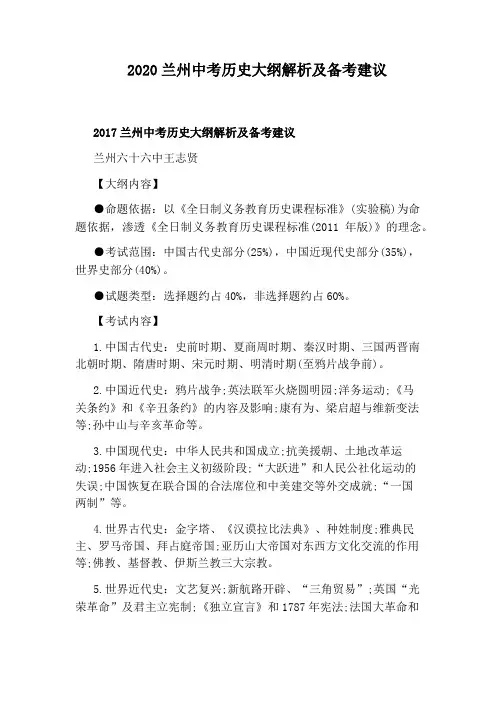 2020 兰州中考历史大纲解析及备考建议

2017 兰州中考历史大纲解析及备考建议

兰州六十六中王志贤

【大纲内容】

●命题依据：以《全日制义务教育历史课程标准》(实验稿)为命题依据，渗透《全日制义务教育历史课程标准(2011 年版)》的理念。

●考试范围：中国古代史部分(25%)，中国近现代史部分(35%)，世界史部分(40%)。

●试题类型：选择题约占 40%，非选择题约占 60%。

【考试内容】

1.中国古代史：史前时期、夏商周时期、秦汉时期、三国两晋南北朝时期、隋唐时期、宋元时期、明清时期(至鸦片战争前)。

2.中国近代史：鸦片战争;英法联军火烧圆明园;洋务运动;《马关条约》和《辛丑条约》的内容及影响;康有为、梁启超与维新变法等;孙中山与辛亥革命等。

3.中国现代史：中华人民共和国成立;抗美援朝、土地改革运动;1956 年进入社会主义初级阶段;“大跃进”和人民公社化运动的失误;中国恢复在联合国的合法席位和中美建交等外交成就;“一国两制”等。

4.世界古代史：金字塔、《汉谟拉比法典》、种姓制度;雅典民主、罗马帝国、拜占庭帝国;亚历山大帝国对东西方文化交流的作用等;佛教、基督教、伊斯兰教三大宗教。

5.世界近代史：文艺复兴;新航路开辟、“三角贸易”;英国“光荣革命”及君主立宪制;《独立宣言》和 1787 年宪法;法国大革命和